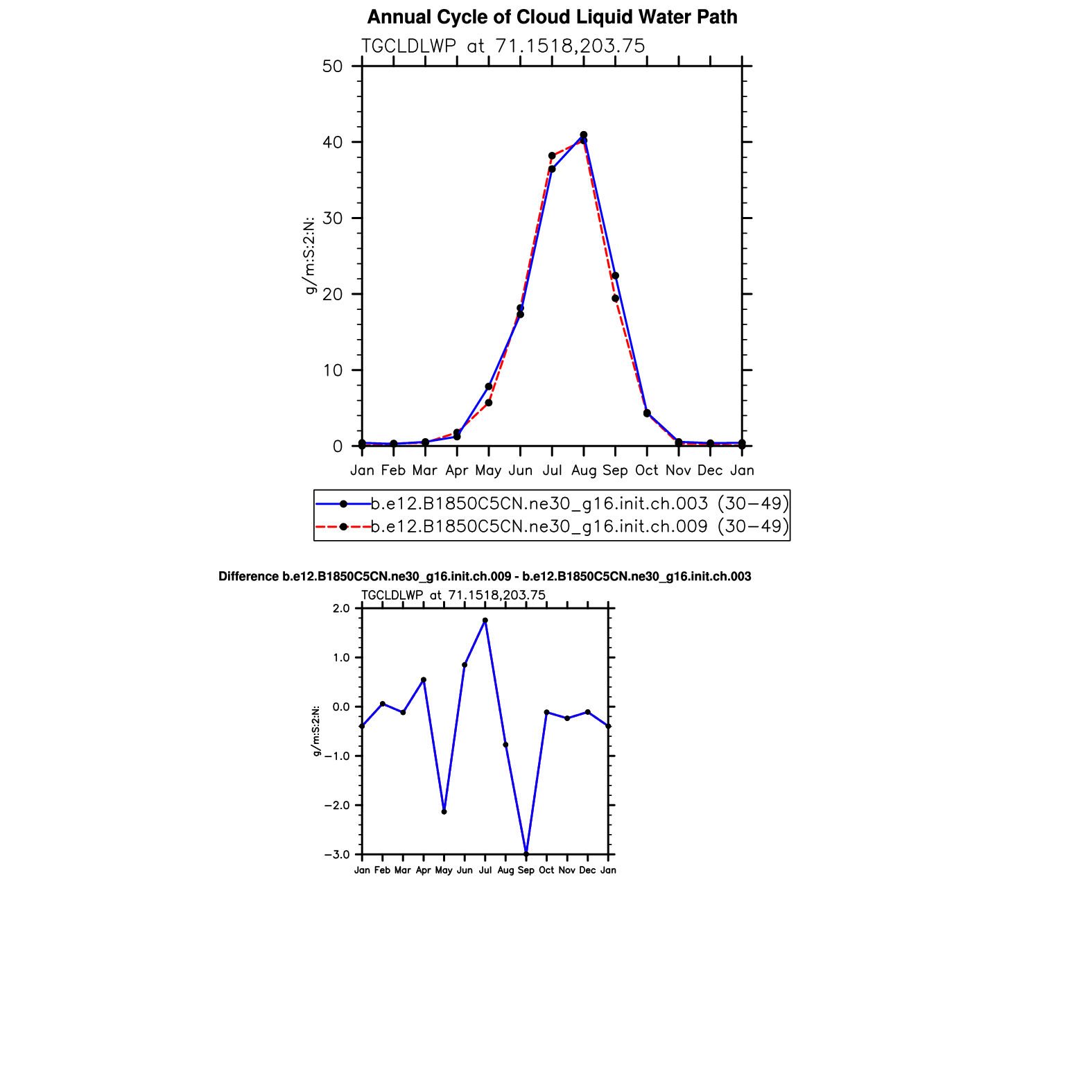 Annual Cycle of Cloud Liquid Water Path

TGCLDLWP at 71.1518,203.75

50
40
30
20
10
0

g/m:S:2:N:

Jan Feb Mar Apr May Jun Jul Aug Sep Oct Nov Dec Jan

b.e12.B1850C5CN.ne30_g16.init.ch.003 (30−49)
b.e12.B1850C5CN.ne30_g16.init.ch.009 (30−49)

Difference b.e12.B1850C5CN.ne30_g16.init.ch.009 - b.e12.B1850C5CN.ne30_g16.init.ch.003

TGCLDLWP at 71.1518,203.75

2.0
1.0
0.0
−1.0
−2.0
−3.0

g/m:S:2:N:

Jan Feb Mar Apr May Jun Jul Aug Sep Oct Nov Dec Jan